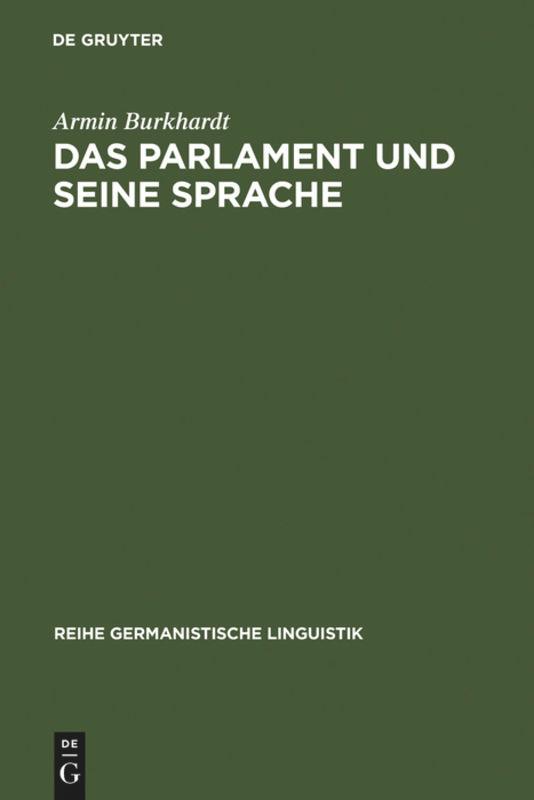 DE GRUYTER

Armin Burkhardt

DAS PARLAMENT UND SEINE SPRACHE

REIHE GERMANISTISCHE LINGUISTIK

DE G